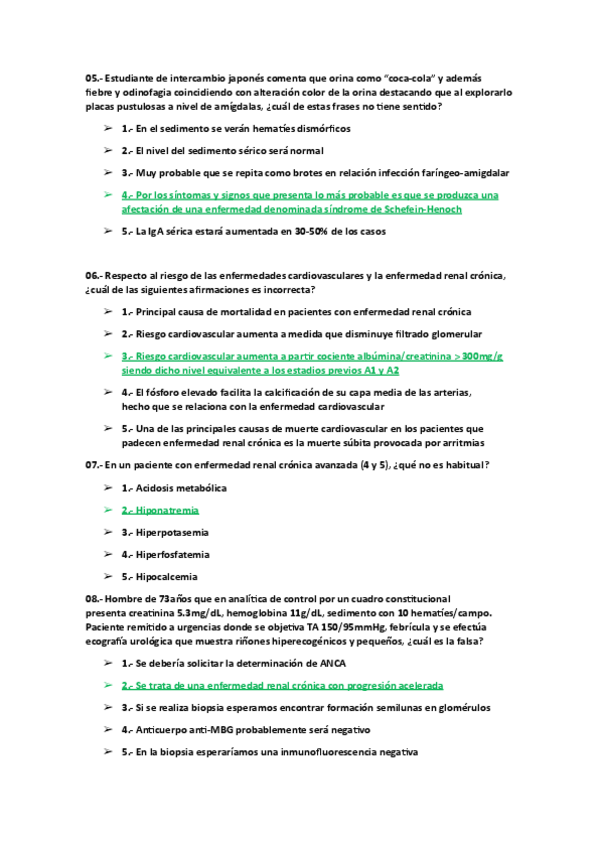 05.- Estudiante de intercambio japonés comenta que orina como "coca-cola" y además fiebre y odinofagia coincidiendo con alteración color de la orina destacando que al explorarlo placas pustulosas a nivel de amígdalas, ¿cuál de estas frases no tiene sentido?

➢ 1.- En el sedimento se verán hematíes dismórficos

➢ 2.- El nivel del sedimento sérico será normal

➢ 3.- Muy probable que se repita como brotes en relación infección faríngeo-amigdalar

➢ 4.- Por los síntomas y signos que presenta lo más probable es que se produzca una afectación de una enfermedad denominada síndrome de Schefein-Henoch

➢ 5.- La IgA sérica estará aumentada en 30-50% de los casos

06.- Respecto al riesgo de las enfermedades cardiovasculares y la enfermedad renal crónica, ¿cuál de las siguientes afirmaciones es incorrecta?

➢ 1.- Principal causa de mortalidad en pacientes con enfermedad renal crónica

➢ 2.- Riesgo cardiovascular aumenta a medida que disminuye filtrado glomerular

➢ 3.- Riesgo cardiovascular aumenta a partir cociente albúmina/creatinina >300mg/g siendo dicho nivel equivalente a los estadios previos A1 y A2

➢ 4.- El fósforo elevado facilita la calcificación de su capa media de las arterias, hecho que se relaciona con la enfermedad cardiovascular

➢ 5.- Una de las principales causas de muerte cardiovascular en los pacientes que padecen enfermedad renal crónica es la muerte súbita provocada por arritmias

07.- En un paciente con enfermedad renal crónica avanzada (4 y 5), ¿qué no es habitual?

➢ 1.- Acidosis metabólica

➢ 2.- Hiponatremia

➢ 3.- Hiperpotasemia

➢ 4.- Hiperfosfatemia

➢ 5.- Hipocalcemia

08.- Hombre de 73años que en analítica de control por un cuadro constitucional presenta creatinina 5.3mg/dL, hemoglobina 11g/dL, sedimento con 10 hematíes/campo. Paciente remitido a urgencias donde se objetiva TA 150/95mmHg, febrícula y se efectúa ecografía urológica que muestra riñones hiperecogénicos y pequeños, ¿cuál es la falsa?

➢ 1.- Se debería solicitar la determinación de ANCA

➢ 2.- Se trata de una enfermedad renal crónica con progresión acelerada

➢ 3.- Si se realiza biopsia esperamos encontrar formación semilunas en glomérulos

➢ 4.- Anticuerpo anti-MBG probablemente será negativo

➢ 5.- En la biopsia esperaríamos una inmunofluorescencia negativa